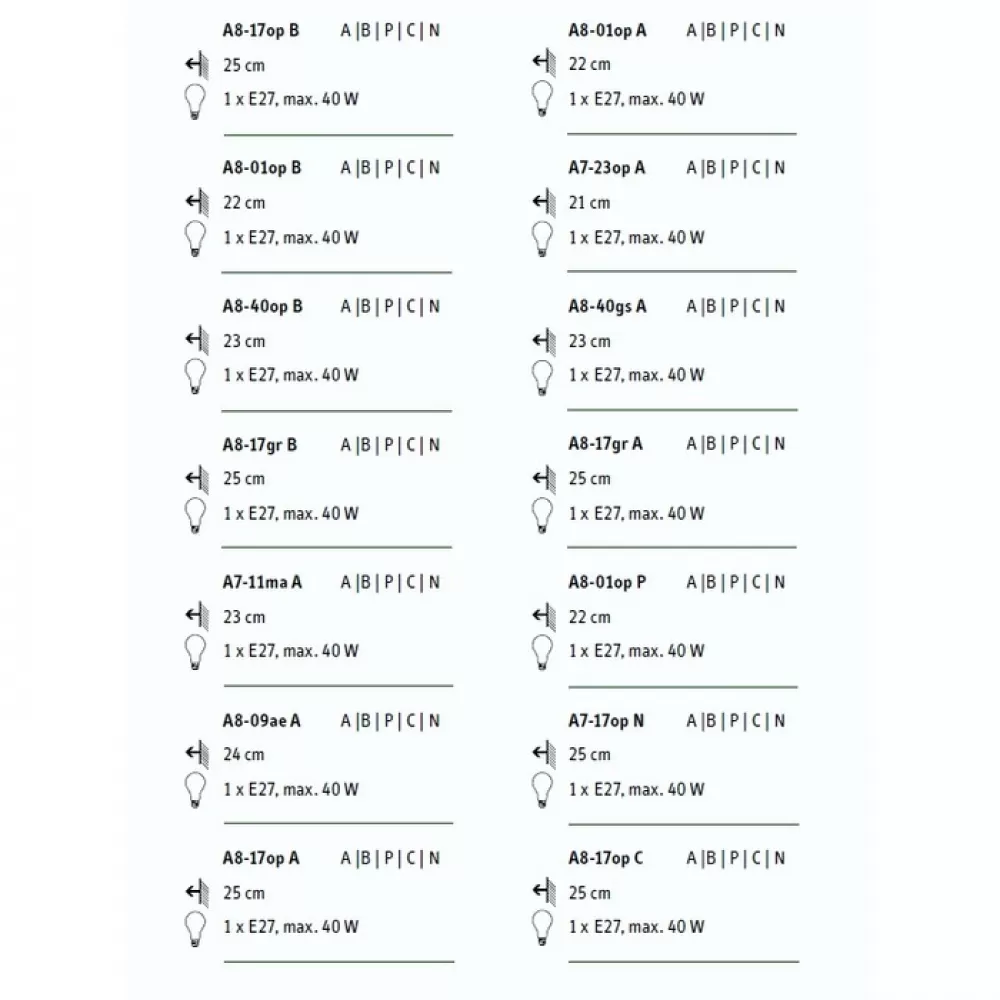 A8-17op B A | B | P | C | N
25 cm
1 x E27, max. 40 W

A8-01op B A | B | P | C | N
22 cm
1 x E27, max. 40 W

A8-40op B A | B | P | C | N
23 cm
1 x E27, max. 40 W

A8-17gr B A | B | P | C | N
25 cm
1 x E27, max. 40 W

A7-11ma A A | B | P | C | N
23 cm
1 x E27, max. 40 W

A8-09ae A A | B | P | C | N
24 cm
1 x E27, max. 40 W

A8-17op A A | B | P | C | N
25 cm
1 x E27, max. 40 W

A8-01op A A | B | P | C | N
22 cm
1 x E27, max. 40 W

A7-23op A A | B | P | C | N
21 cm
1 x E27, max. 40 W

A8-40gs A A | B | P | C | N
23 cm
1 x E27, max. 40 W

A8-17gr A A | B | P | C | N
25 cm
1 x E27, max. 40 W

A8-01op P A | B | P | C | N
22 cm
1 x E27, max. 40 W

A7-17op N A | B | P | C | N
25 cm
1 x E27, max. 40 W

A8-17op C A | B | P | C | N
25 cm
1 x E27, max. 40 W